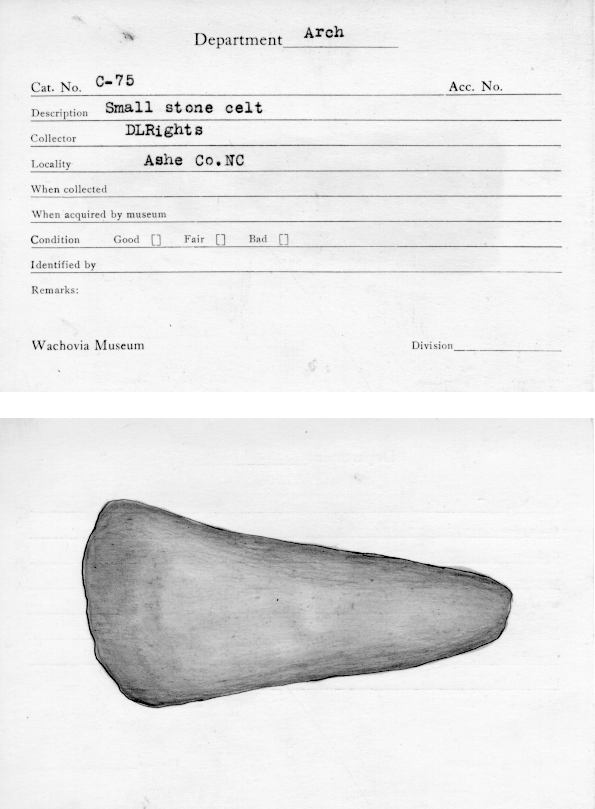 Department Arch

Cat. No. C-75 Acc. No.

Description Small stone celt

Collector DLRights

Locality Ashe Co.NC

When collected

When acquired by museum

Condition Good [] Fair [] Bad []

Identified by

Remarks:

Wachovia Museum Division